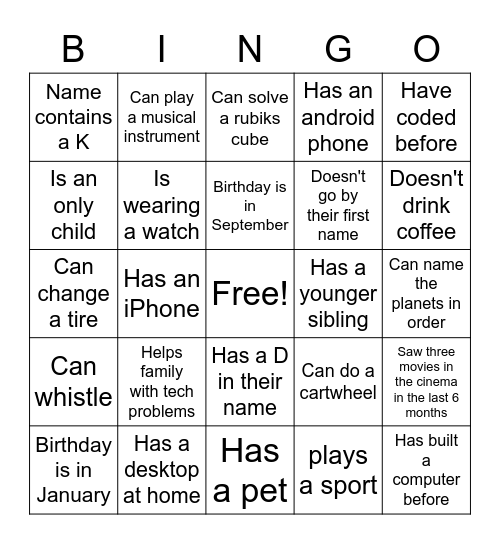 | B | I | N | G | O |
|---|---|---|---|---|
| Name contains a K | Can play a musical instrument | Can solve a rubiks cube | Has an android phone | Have coded before |
| Is an only child | Is wearing a watch | Birthday is in September | Doesn't go by their first name | Doesn't drink coffee |
| Can change a tire | Has an iPhone | Free! | Has a younger sibling | Can name the planets in order |
| Can whistle | Helps family with tech problems | Has a D in their name | Can do a cartwheel | Saw three movies in the cinema in the last 6 months |
| Birthday is in January | Has a desktop at home | Has a pet | plays a sport | Has built a computer before |